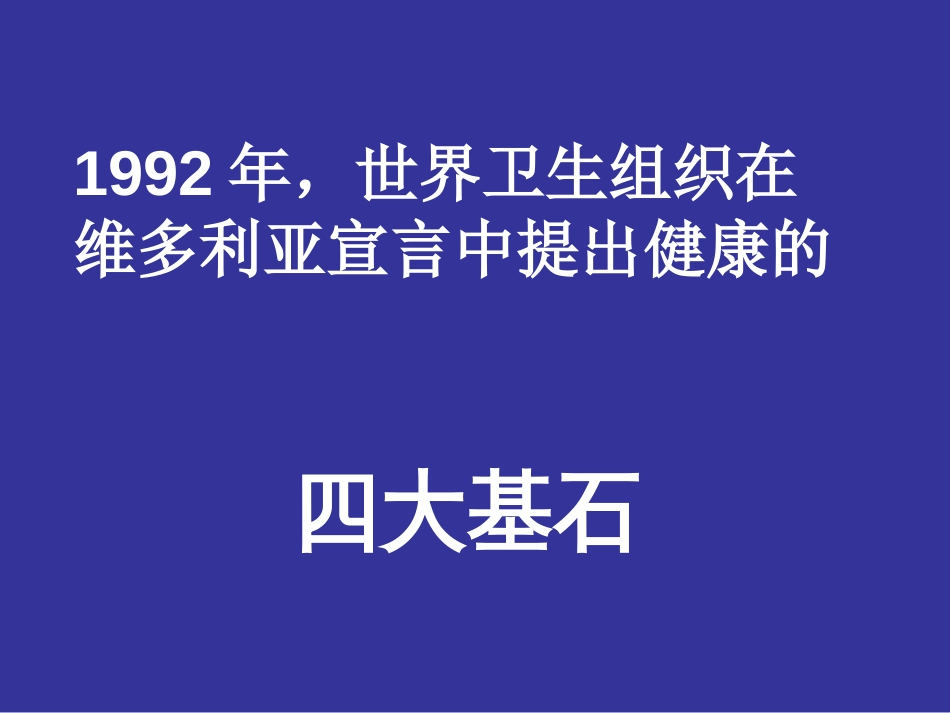 1992 年，世界卫生组织在维多利亚宣言中提出健康的

四大基石